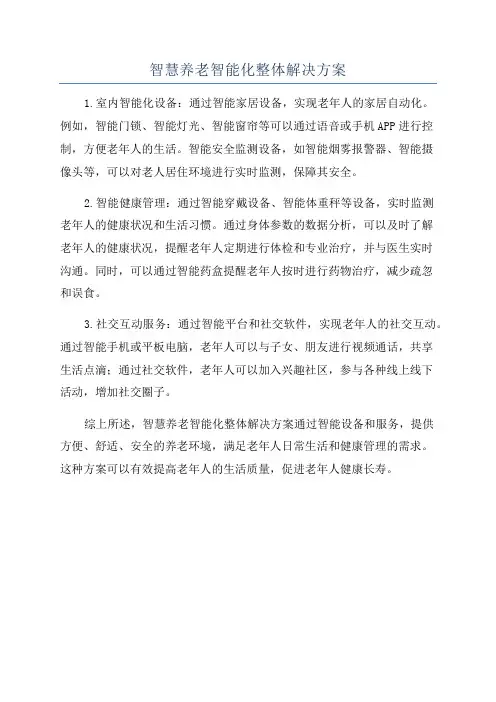 智慧养老智能化整体解决方案

1.室内智能化设备：通过智能家居设备，实现老年人的家居自动化。例如，智能门锁、智能灯光、智能窗帘等可以通过语音或手机APP进行控制，方便老年人的生活。智能安全监测设备，如智能烟雾报警器、智能摄像头等，可以对老人居住环境进行实时监测，保障其安全。

2.智能健康管理：通过智能穿戴设备、智能体重秤等设备，实时监测老年人的健康状况和生活习惯。通过身体参数的数据分析，可以及时了解老年人的健康状况，提醒老年人定期进行体检和专业治疗，并与医生实时沟通。同时，可以通过智能药盒提醒老年人按时进行药物治疗，减少疏忽和误食。

3.社交互动服务：通过智能平台和社交软件，实现老年人的社交互动。通过智能手机或平板电脑，老年人可以与子女、朋友进行视频通话，共享生活点滴；通过社交软件，老年人可以加入兴趣社区，参与各种线上线下活动，增加社交圈子。

综上所述，智慧养老智能化整体解决方案通过智能设备和服务，提供方便、舒适、安全的养老环境，满足老年人日常生活和健康管理的需求。这种方案可以有效提高老年人的生活质量，促进老年人健康长寿。